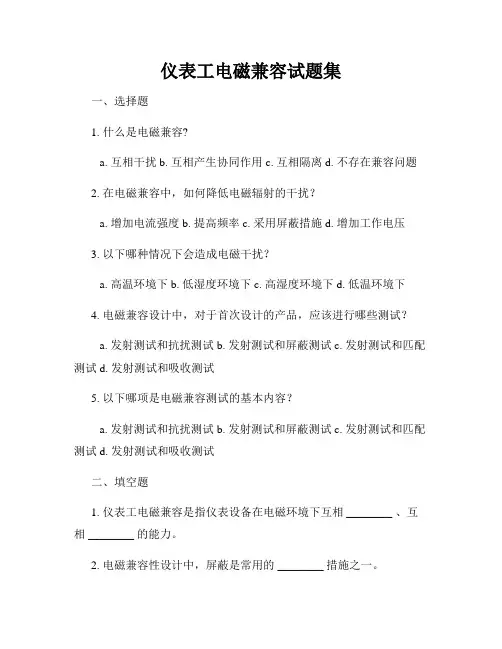 仪表工电磁兼容试题集

一、选择题

1. 什么是电磁兼容?

a. 互相干扰 b. 互相产生协同作用 c. 互相隔离 d. 不存在兼容问题

2. 在电磁兼容中，如何降低电磁辐射的干扰？

a. 增加电流强度 b. 提高频率 c. 采用屏蔽措施 d. 增加工作电压

3. 以下哪种情况下会造成电磁干扰？

a. 高温环境下 b. 低湿度环境下 c. 高湿度环境下 d. 低温环境下

4. 电磁兼容设计中，对于首次设计的产品，应该进行哪些测试？

a. 发射测试和抗扰测试 b. 发射测试和屏蔽测试 c. 发射测试和匹配测试 d. 发射测试和吸收测试

5. 以下哪项是电磁兼容测试的基本内容？

a. 发射测试和抗扰测试 b. 发射测试和屏蔽测试 c. 发射测试和匹配测试 d. 发射测试和吸收测试

二、填空题

1. 仪表工电磁兼容是指仪表设备在电磁环境下互相 ________ 、互相 ________ 的能力。

2. 电磁兼容性设计中，屏蔽是常用的 ________ 措施之一。